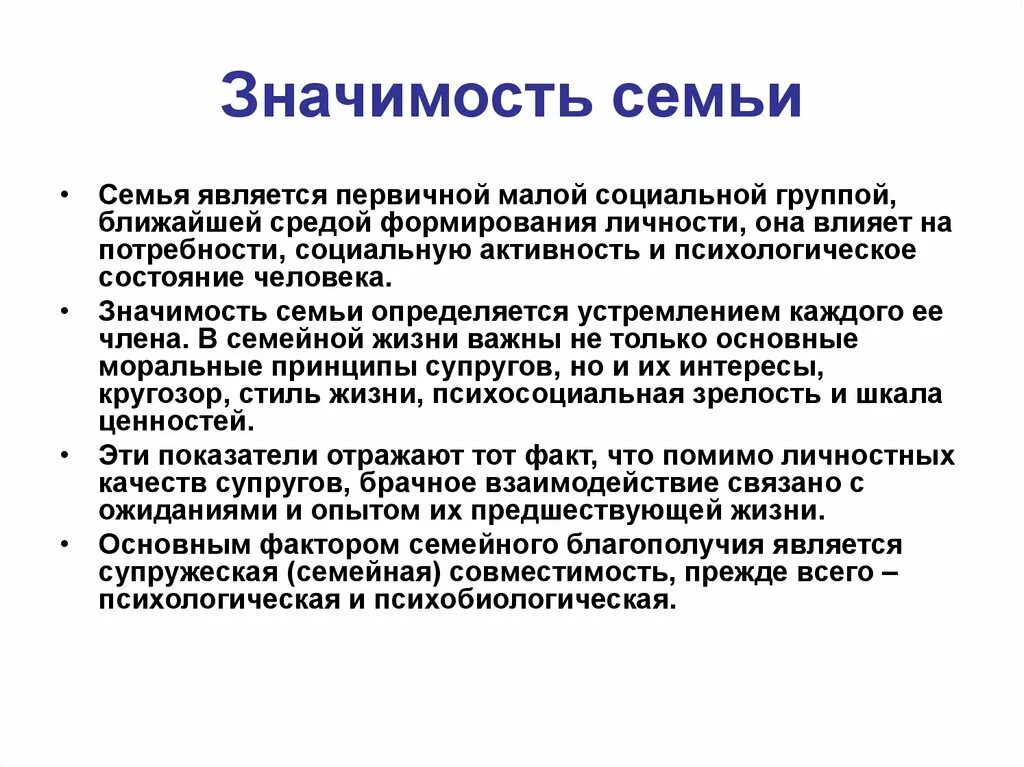 Значимость семьи

• Семья является первичной малой социальной группой, ближайшей средой формирования личности, она влияет на потребности, социальную активность и психологическое состояние человека.

• Значимость семьи определяется устремлением каждого ее члена. В семейной жизни важны не только основные моральные принципы супругов, но и их интересы, кругозор, стиль жизни, психосоциальная зрелость и шкала ценностей.

• Эти показатели отражают тот факт, что помимо личностных качеств супругов, брачное взаимодействие связано с ожиданиями и опытом их предшествующей жизни.

• Основным фактором семейного благополучия является супружеская (семейная) совместимость, прежде всего – психологическая и психобиологическая.